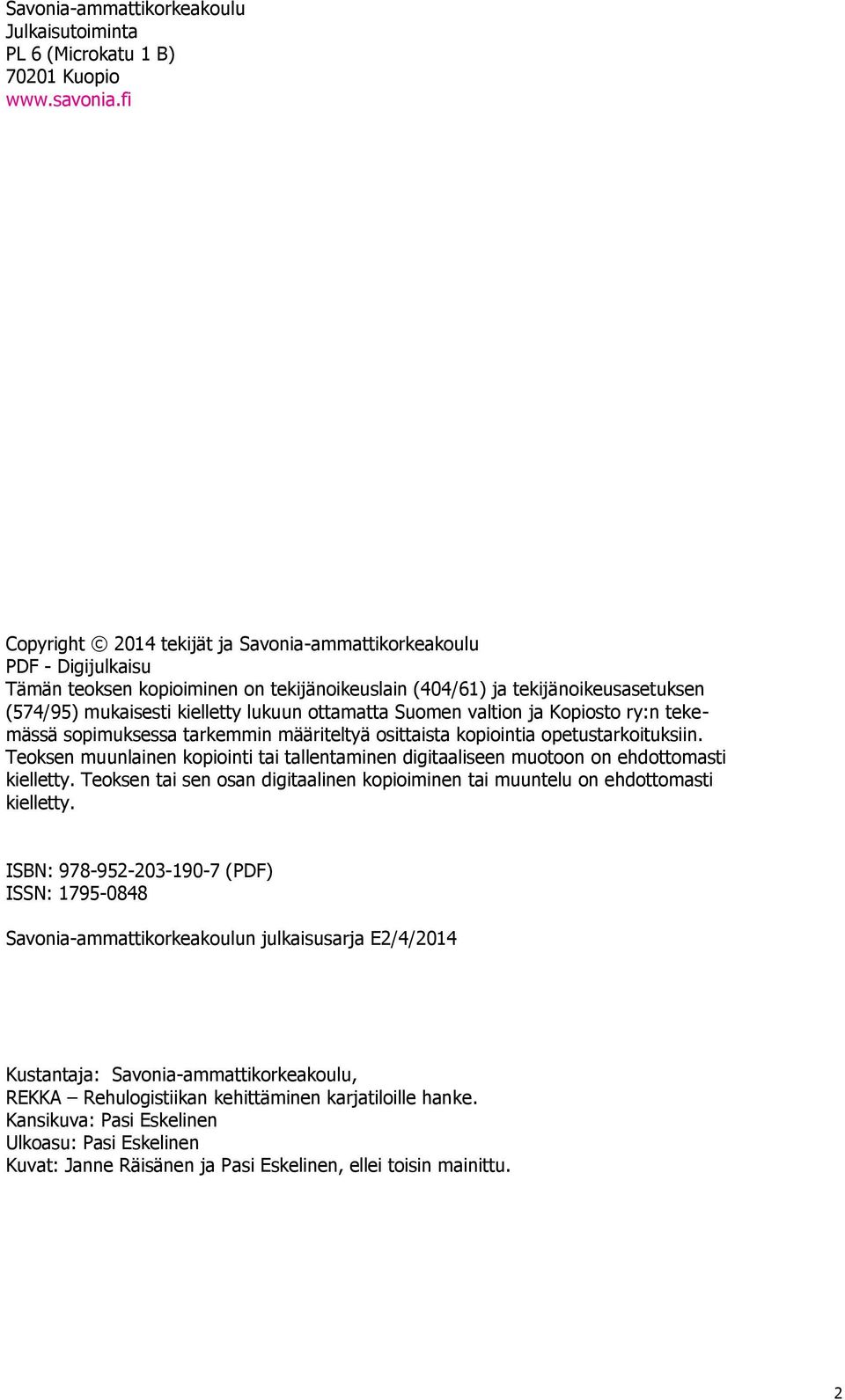 Savonia-ammattikorkeakoulu
Julkaisutoiminta
PL 6 (Microkatu 1 B)
70201 Kuopio
www.savonia.fi

Copyright © 2014 tekijät ja Savonia-ammattikorkeakoulu
PDF - Digijulkaisu
Tämän teoksen kopioiminen on tekijänoikeuslain (404/61) ja tekijänoikeusasetuksen (574/95) mukaisesti kielletty lukuun ottamatta Suomen valtion ja Kopiosto ry:n tekemässä sopimuksessa tarkemmin määriteltyä osittaista kopiointia opetustarkoituksiin. Teoksen muunlainen kopiointi tai tallentaminen digitaaliseen muotoon on ehdottomasti kielletty. Teoksen tai sen osan digitaalinen kopioiminen tai muuntelu on ehdottomasti kielletty.

ISBN: 978-952-203-190-7 (PDF)
ISSN: 1795-0848

Savonia-ammattikorkeakoulun julkaisusarja E2/4/2014

Kustantaja: Savonia-ammattikorkeakoulu,
REKKA – Rehulogistiikan kehittäminen karjatiloille hanke.
Kansikuva: Pasi Eskelinen
Ulkoasu: Pasi Eskelinen
Kuvat: Janne Räisänen ja Pasi Eskelinen, ellei toisin mainittu.

2